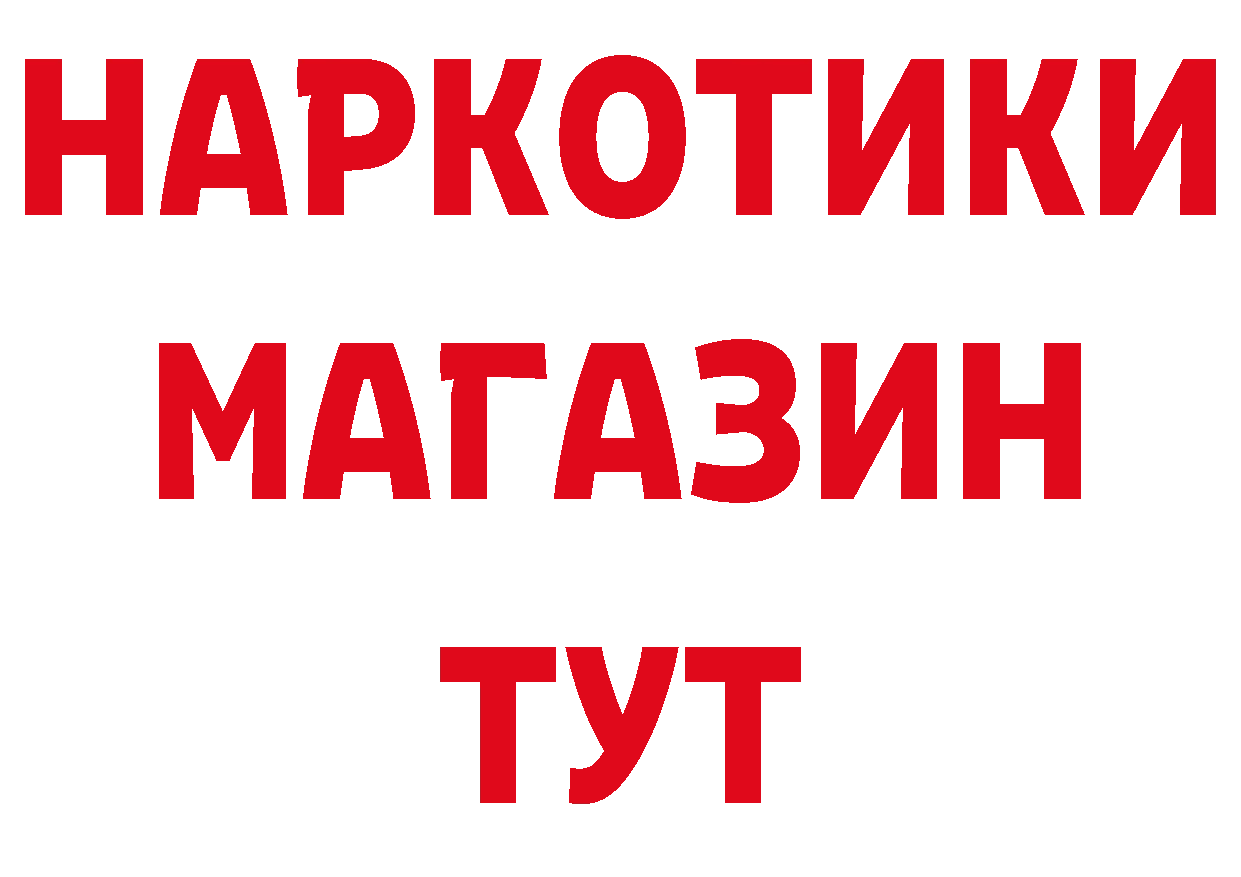 НАРКОТИКИ
МАГАЗИН
ТУТ